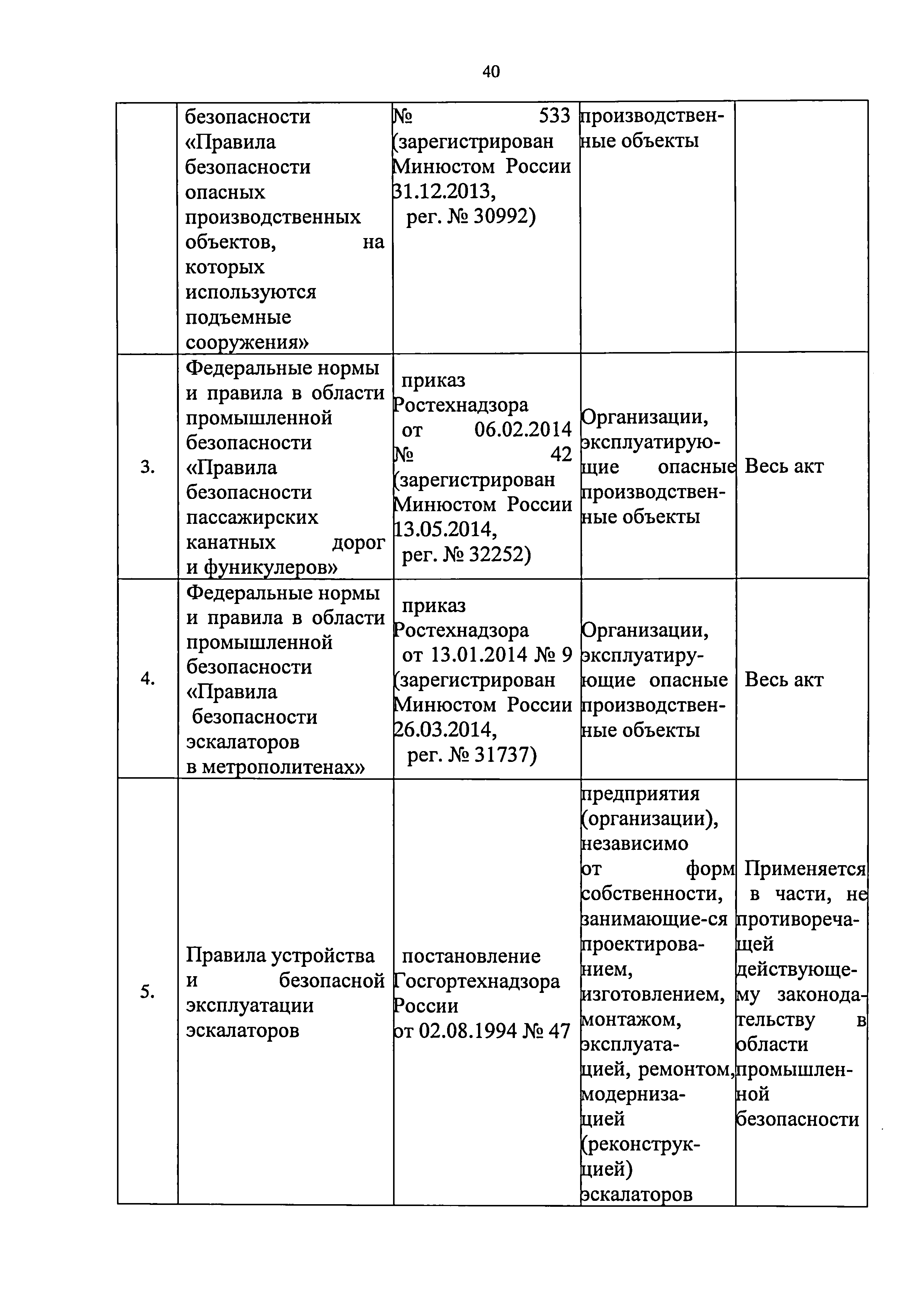 40

| | | | | |
|---|---|---|---|---|
| | безопасности «Правила безопасности опасных производственных объектов, на которых используются подъемные сооружения» | № 533 (зарегистрирован Минюстом России 31.12.2013, рег. № 30992) | производственные объекты | |
| 3. | Федеральные нормы и правила в области промышленной безопасности «Правила безопасности пассажирских канатных дорог и фуникулеров» | приказ Ростехнадзора от 06.02.2014 № 42 (зарегистрирован Минюстом России 13.05.2014, рег. № 32252) | Организации, эксплуатирующие опасные производственные объекты | Весь акт |
| 4. | Федеральные нормы и правила в области промышленной безопасности «Правила безопасности эскалаторов в метрополитенах» | приказ Ростехнадзора от 13.01.2014 № 9 (зарегистрирован Минюстом России 26.03.2014, рег. № 31737) | Организации, эксплуатирующие опасные производственные объекты | Весь акт |
| 5. | Правила устройства и безопасной эксплуатации эскалаторов | постановление Госгортехнадзора России от 02.08.1994 № 47 | предприятия (организации), независимо от форм собственности, занимающие-ся проектированием, изготовлением, монтажом, эксплуатацией, ремонтом, модернизацией (реконструкцией) эскалаторов | Применяется в части, не противоречащей действующему законодательству в области промышленной безопасности |